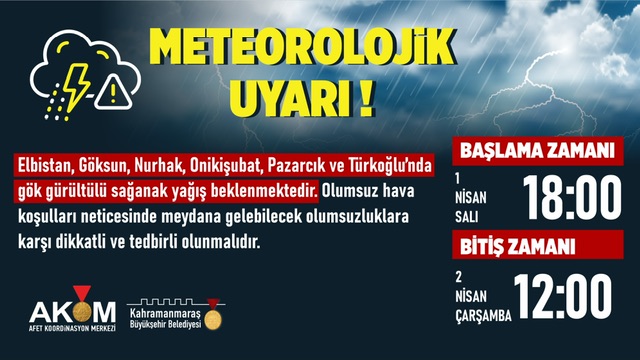 METEOROLOJİK UYARI !

Elbistan, Göksun, Nurhak, Onikişubat, Pazarcık ve Türkoğlu'nda gök gürültülü sağanak yağış beklenmektedir. Olumsuz hava koşulları neticesinde meydana gelebilecek olumsuzluklara karşı dikkatli ve tedbirli olunmalıdır.

BAŞLAMA ZAMANI

1 NİSAN SALI 18:00

BİTİŞ ZAMANI

2 NİSAN ÇARŞAMBA 12:00

AKOM
AFET KOORDİNASYON MERKEZİ

Kahramanmaraş Büyükşehir Belediyesi